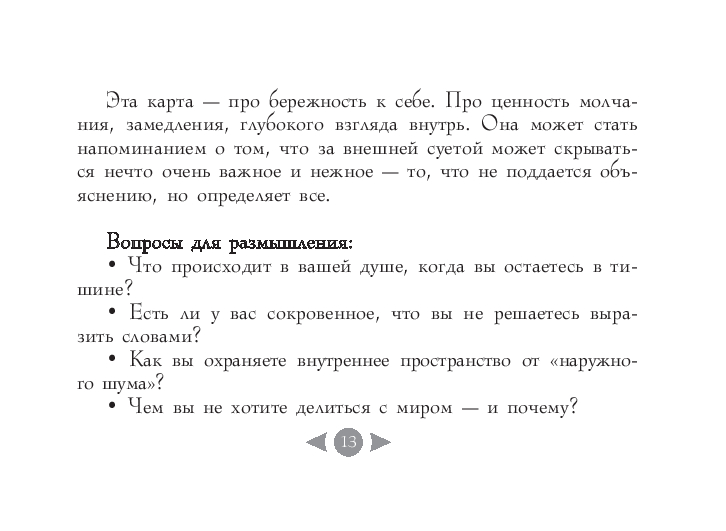 Эта карта — про бережность к себе. Про ценность молчания, замедления, глубокого взгляда внутрь. Она может стать напоминанием о том, что за внешней суетой может скрываться нечто очень важное и нежное — то, что не поддается объяснению, но определяет все.

Вопросы для размышления:

• Что происходит в вашей душе, когда вы остаетесь в тишине?

• Есть ли у вас сокровенное, что вы не решаетесь выразить словами?

• Как вы охраняете внутреннее пространство от «наружного шума»?

• Чем вы не хотите делиться с миром — и почему?

13